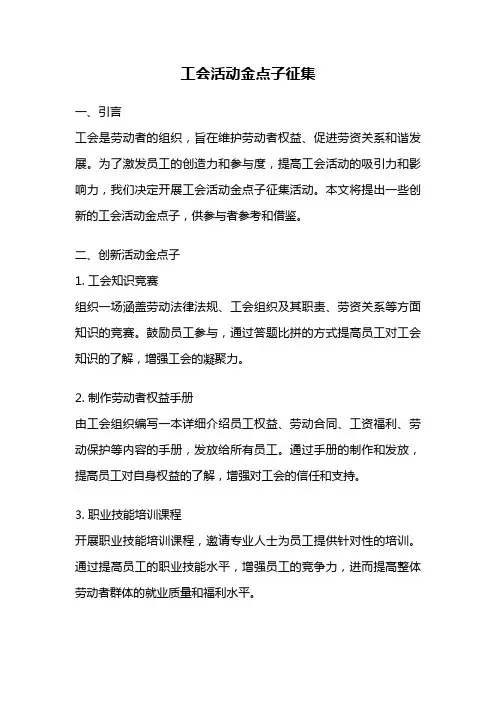 工会活动金点子征集

一、引言

工会是劳动者的组织，旨在维护劳动者权益、促进劳资关系和谐发展。为了激发员工的创造力和参与度，提高工会活动的吸引力和影响力，我们决定开展工会活动金点子征集活动。本文将提出一些创新的工会活动金点子，供参与者参考和借鉴。

二、创新活动金点子

1. 工会知识竞赛

组织一场涵盖劳动法律法规、工会组织及其职责、劳资关系等方面知识的竞赛。鼓励员工参与，通过答题比拼的方式提高员工对工会知识的了解，增强工会的凝聚力。

2. 制作劳动者权益手册

由工会组织编写一本详细介绍员工权益、劳动合同、工资福利、劳动保护等内容的手册，发放给所有员工。通过手册的制作和发放，提高员工对自身权益的了解，增强对工会的信任和支持。

3. 职业技能培训课程

开展职业技能培训课程，邀请专业人士为员工提供针对性的培训。通过提高员工的职业技能水平，增强员工的竞争力，进而提高整体劳动者群体的就业质量和福利水平。